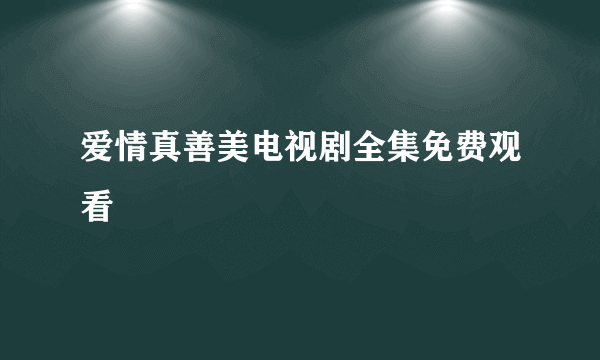 爱情真善美电视剧全集免费观看